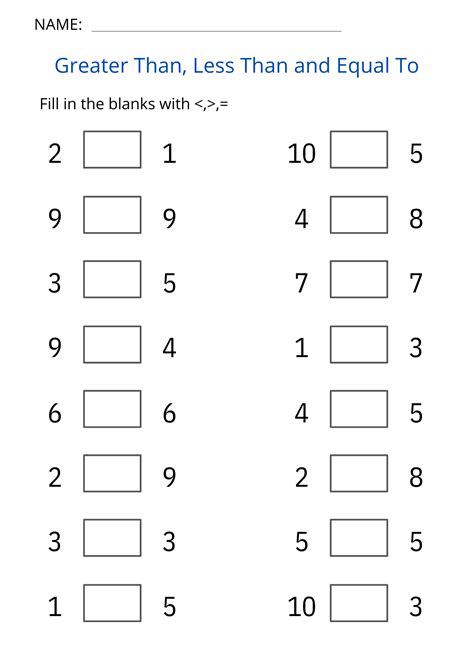 NAME: ____

Greater Than, Less Than and Equal To

Fill in the blanks with <,>,=

2 ☐ 1

9 ☐ 9

3 ☐ 5

9 ☐ 4

6 ☐ 6

2 ☐ 9

3 ☐ 3

1 ☐ 5

10 ☐ 5

4 ☐ 8

7 ☐ 7

1 ☐ 3

4 ☐ 5

2 ☐ 8

5 ☐ 5

10 ☐ 3